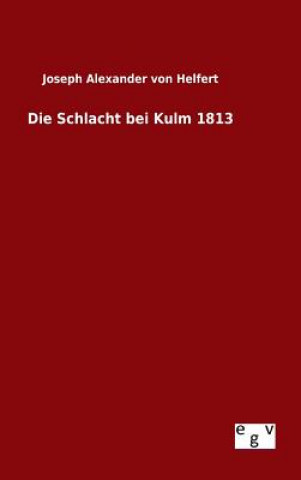 Joseph Alexander von Helfert

Die Schlacht bei Kulm 1813

egv